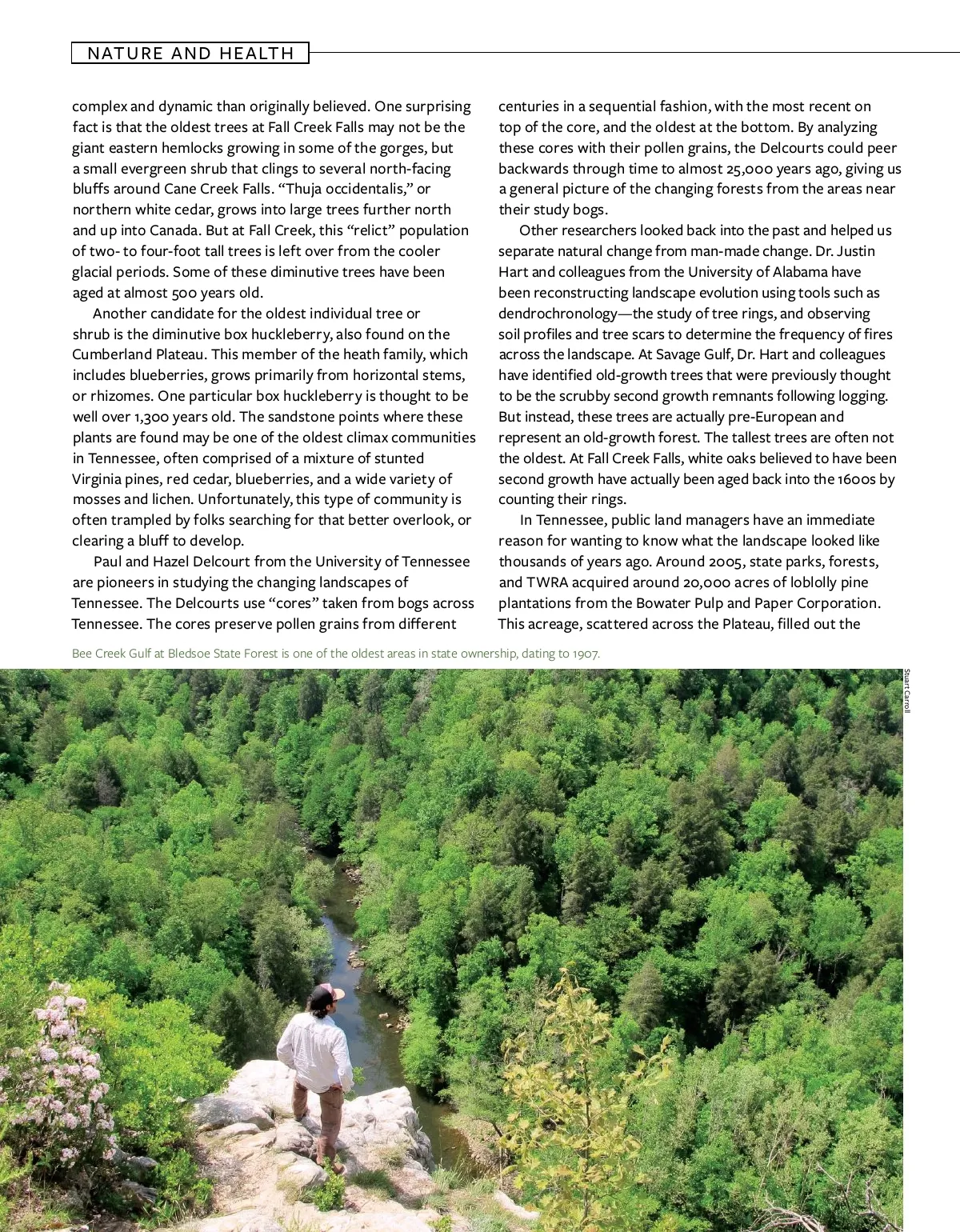 NATURE AND HEALTH

complex and dynamic than originally believed. One surprising fact is that the oldest trees at Fall Creek Falls may not be the giant eastern hemlocks growing in some of the gorges, but a small evergreen shrub that clings to several north-facing bluffs around Cane Creek Falls. "Thuja occidentalis," or northern white cedar, grows into large trees further north and up into Canada. But at Fall Creek, this "relict" population of two- to four-foot tall trees is left over from the cooler glacial periods. Some of these diminutive trees have been aged at almost 500 years old.

Another candidate for the oldest individual tree or shrub is the diminutive box huckleberry, also found on the Cumberland Plateau. This member of the heath family, which includes blueberries, grows primarily from horizontal stems, or rhizomes. One particular box huckleberry is thought to be well over 1,300 years old. The sandstone points where these plants are found may be one of the oldest climax communities in Tennessee, often comprised of a mixture of stunted Virginia pines, red cedar, blueberries, and a wide variety of mosses and lichen. Unfortunately, this type of community is often trampled by folks searching for that better overlook, or clearing a bluff to develop.

Paul and Hazel Delcourt from the University of Tennessee are pioneers in studying the changing landscapes of Tennessee. The Delcourts use "cores" taken from bogs across Tennessee. The cores preserve pollen grains from different centuries in a sequential fashion, with the most recent on top of the core, and the oldest at the bottom. By analyzing these cores with their pollen grains, the Delcourts could peer backwards through time to almost 25,000 years ago, giving us a general picture of the changing forests from the areas near their study bogs.

Other researchers looked back into the past and helped us separate natural change from man-made change. Dr. Justin Hart and colleagues from the University of Alabama have been reconstructing landscape evolution using tools such as dendrochronology—the study of tree rings, and observing soil profiles and tree scars to determine the frequency of fires across the landscape. At Savage Gulf, Dr. Hart and colleagues have identified old-growth trees that were previously thought to be the scrubby second growth remnants following logging. But instead, these trees are actually pre-European and represent an old-growth forest. The tallest trees are often not the oldest. At Fall Creek Falls, white oaks believed to have been second growth have actually been aged back into the 1600s by counting their rings.

In Tennessee, public land managers have an immediate reason for wanting to know what the landscape looked like thousands of years ago. Around 2005, state parks, forests, and TWRA acquired around 20,000 acres of loblolly pine plantations from the Bowater Pulp and Paper Corporation. This acreage, scattered across the Plateau, filled out the

Bee Creek Gulf at Bledsoe State Forest is one of the oldest areas in state ownership, dating to 1907.

Stuart Carroll